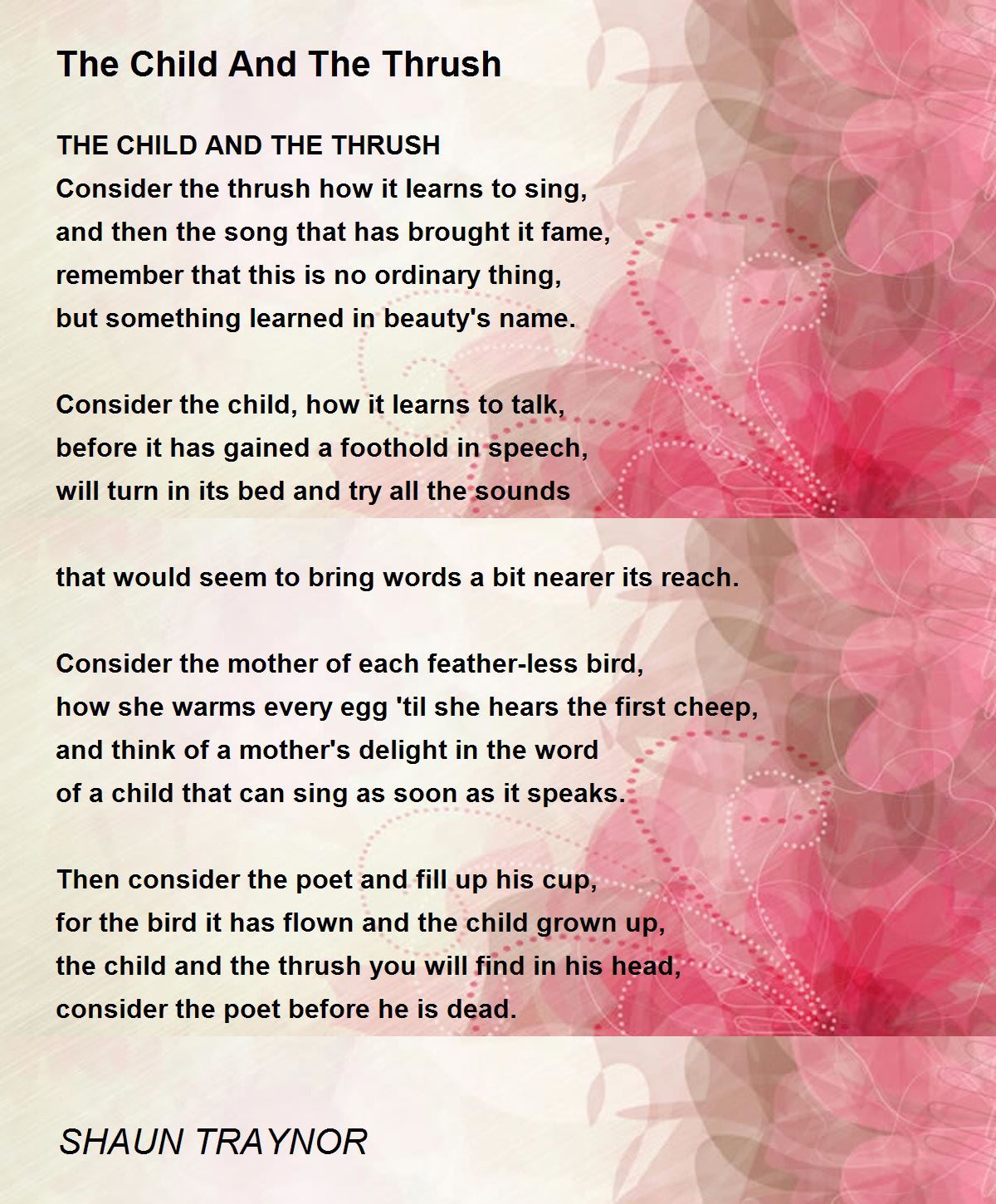 The Child And The Thrush

THE CHILD AND THE THRUSH
Consider the thrush how it learns to sing,
and then the song that has brought it fame,
remember that this is no ordinary thing,
but something learned in beauty's name.

Consider the child, how it learns to talk,
before it has gained a foothold in speech,
will turn in its bed and try all the sounds

that would seem to bring words a bit nearer its reach.

Consider the mother of each feather-less bird,
how she warms every egg 'til she hears the first cheep,
and think of a mother's delight in the word
of a child that can sing as soon as it speaks.

Then consider the poet and fill up his cup,
for the bird it has flown and the child grown up,
the child and the thrush you will find in his head,
consider the poet before he is dead.

SHAUN TRAYNOR